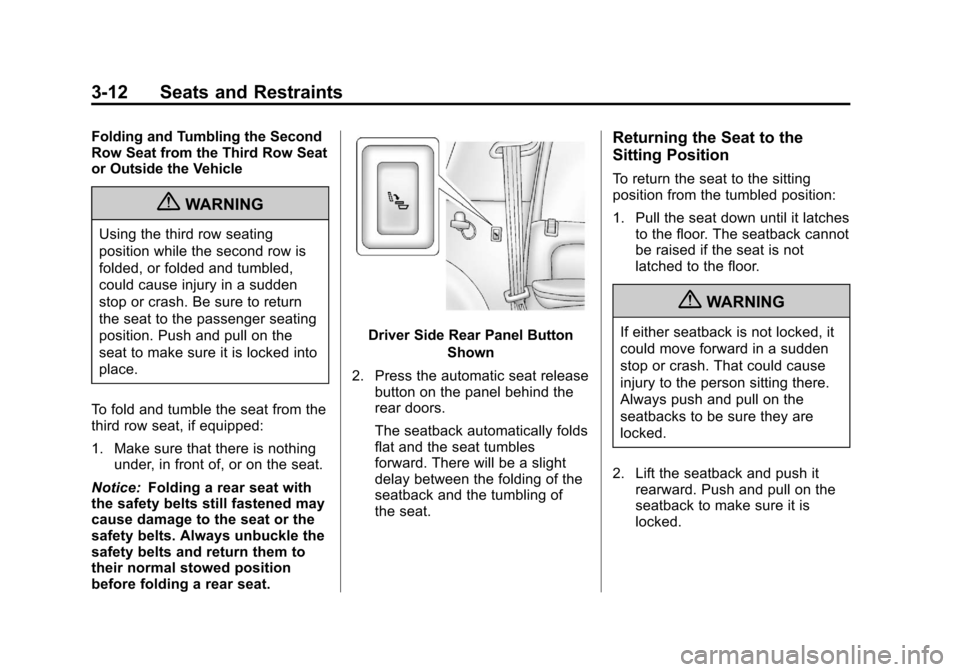 3-12 Seats and Restraints

Folding and Tumbling the Second Row Seat from the Third Row Seat or Outside the Vehicle

WARNING

Using the third row seating position while the second row is folded, or folded and tumbled, could cause injury in a sudden stop or crash. Be sure to return the seat to the passenger seating position. Push and pull on the seat to make sure it is locked into place.

To fold and tumble the seat from the third row seat, if equipped:

1. Make sure that there is nothing under, in front of, or on the seat.

Notice: Folding a rear seat with the safety belts still fastened may cause damage to the seat or the safety belts. Always unbuckle the safety belts and return them to their normal stowed position before folding a rear seat.

Driver Side Rear Panel Button Shown

2. Press the automatic seat release button on the panel behind the rear doors.

The seatback automatically folds flat and the seat tumbles forward. There will be a slight delay between the folding of the seatback and the tumbling of the seat.

Returning the Seat to the Sitting Position

To return the seat to the sitting position from the tumbled position:

1. Pull the seat down until it latches to the floor. The seatback cannot be raised if the seat is not latched to the floor.

WARNING

If either seatback is not locked, it could move forward in a sudden stop or crash. That could cause injury to the person sitting there. Always push and pull on the seatbacks to be sure they are locked.

2. Lift the seatback and push it rearward. Push and pull on the seatback to make sure it is locked.

carmanualsonline.info